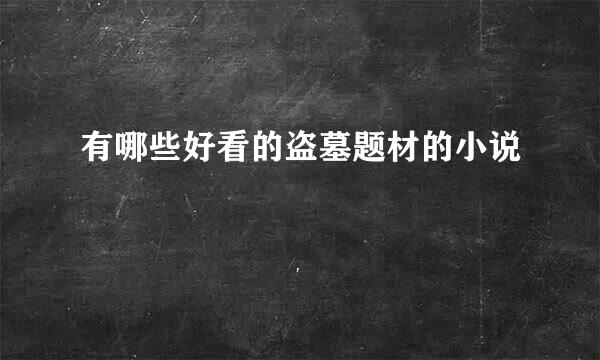 有哪些好看的盗墓题材的小说